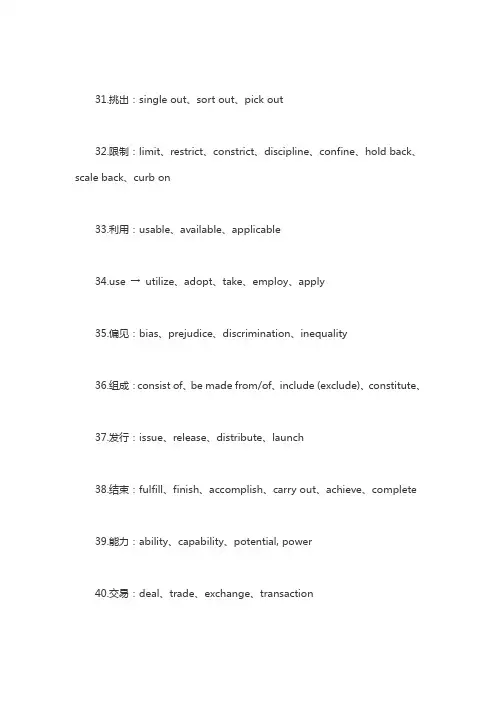 31.挑出：single out、sort out、pick out

32.限制：limit、restrict、constrict、discipline、confine、hold back、scale back、curb on

33.利用：usable、available、applicable

34.use → utilize、adopt、take、employ、apply

35.偏见：bias、prejudice、discrimination、inequality

36.组成：consist of、be made from/of、include (exclude)、constitute、

37.发行：issue、release、distribute、launch

38.结束：fulfill、finish、accomplish、carry out、achieve、complete

39.能力：ability、capability、potential, power

40.交易：deal、trade、exchange、transaction